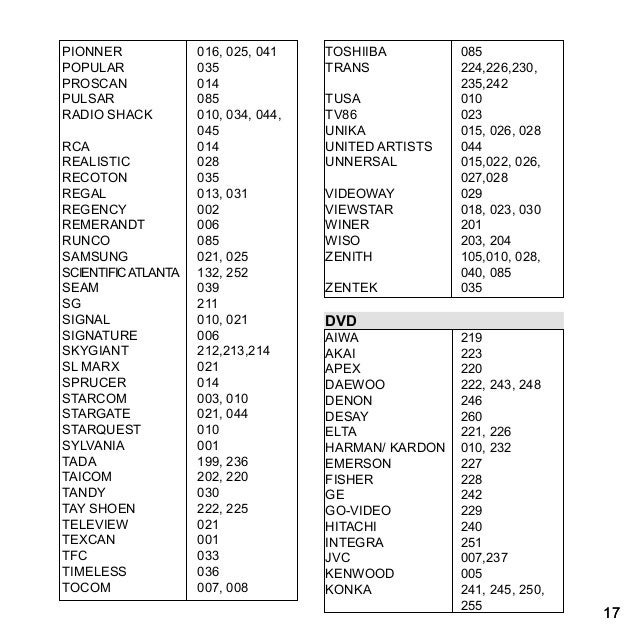 | | |
|---|---|
| PIONNER | 016, 025, 041 |
| POPULAR | 035 |
| PROSCAN | 014 |
| PULSAR | 085 |
| RADIO SHACK | 010, 034, 044, 045 |
| RCA | 014 |
| REALISTIC | 028 |
| RECOTON | 035 |
| REGAL | 013, 031 |
| REGENCY | 002 |
| REMERANDT | 006 |
| RUNCO | 085 |
| SAMSUNG | 021, 025 |
| SCIENTIFIC ATLANTA | 132, 252 |
| SEAM | 039 |
| SG | 211 |
| SIGNAL | 010, 021 |
| SIGNATURE | 006 |
| SKYGIANT | 212,213,214 |
| SL MARX | 021 |
| SPRUCER | 014 |
| STARCOM | 003, 010 |
| STARGATE | 021, 044 |
| STARQUEST | 010 |
| SYLVANIA | 001 |
| TADA | 199, 236 |
| TAICOM | 202, 220 |
| TANDY | 030 |
| TAY SHOEN | 222, 225 |
| TELEVIEW | 021 |
| TEXCAN | 001 |
| TFC | 033 |
| TIMELESS | 036 |
| TOCOM | 007, 008 |

| | |
|---|---|
| TOSHIIBA | 085 |
| TRANS | 224,226,230, 235,242 |
| TUSA | 010 |
| TV86 | 023 |
| UNIKA | 015, 026, 028 |
| UNITED ARTISTS | 044 |
| UNNERSAL | 015,022, 026, 027,028 |
| VIDEOWAY | 029 |
| VIEWSTAR | 018, 023, 030 |
| WINER | 201 |
| WISO | 203, 204 |
| ZENITH | 105,010, 028, 040, 085 |
| ZENTEK | 035 |

DVD

| | |
|---|---|
| AIWA | 219 |
| AKAI | 223 |
| APEX | 220 |
| DAEWOO | 222, 243, 248 |
| DENON | 246 |
| DESAY | 260 |
| ELTA | 221, 226 |
| HARMAN/ KARDON | 010, 232 |
| EMERSON | 227 |
| FISHER | 228 |
| GE | 242 |
| GO-VIDEO | 229 |
| HITACHI | 240 |
| INTEGRA | 251 |
| JVC | 007,237 |
| KENWOOD | 005 |
| KONKA | 241, 245, 250, 255 |

17